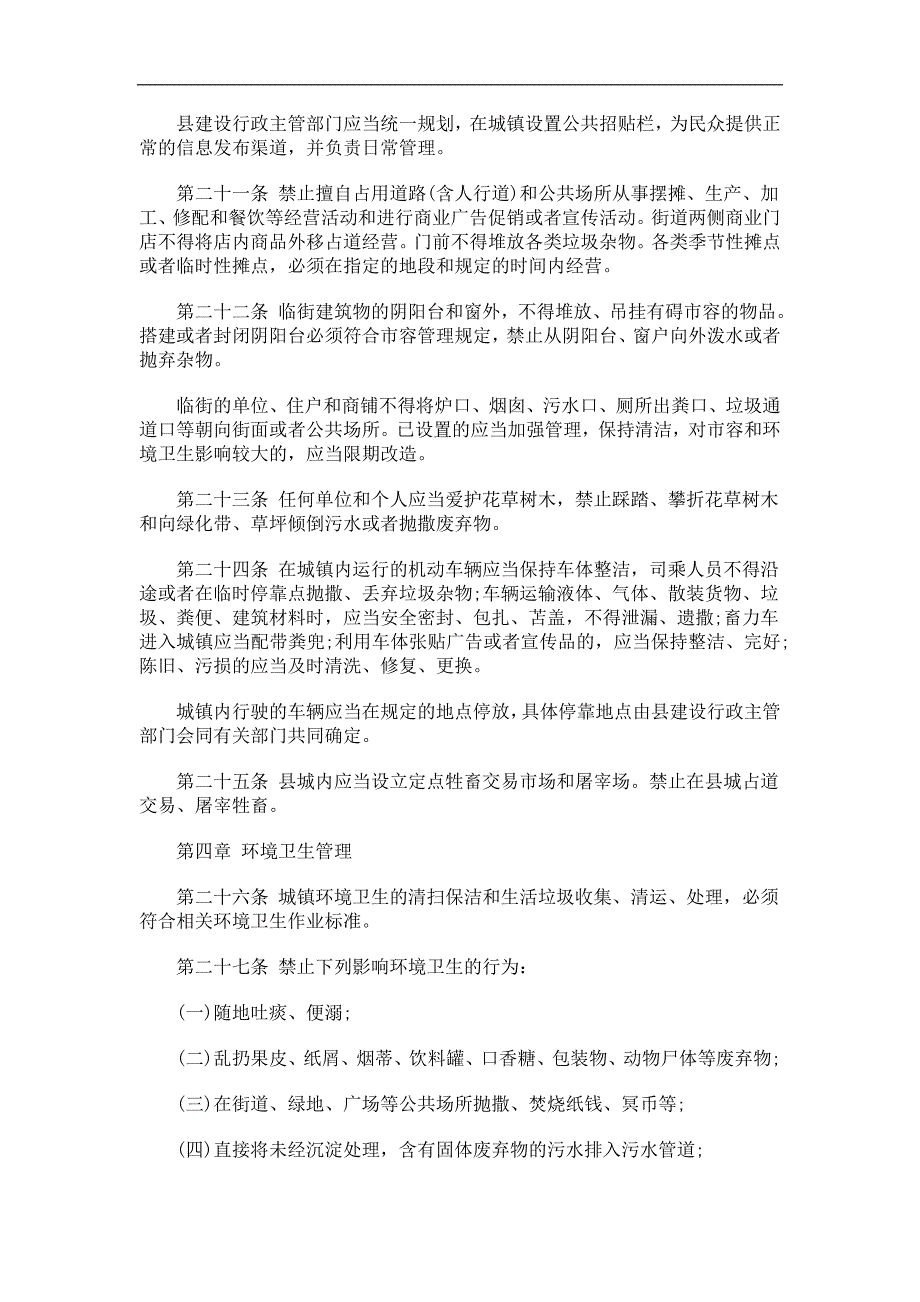 县建设行政主管部门应当统一规划，在城镇设置公共招贴栏，为民众提供正常的信息发布渠道，并负责日常管理。

第二十一条 禁止擅自占用道路(含人行道)和公共场所从事摆摊、生产、加工、修配和餐饮等经营活动和进行商业广告促销或者宣传活动。街道两侧商业门店不得将店内商品外移占道经营。门前不得堆放各类垃圾杂物。各类季节性摊点或者临时性摊点，必须在指定的地段和规定的时间内经营。

第二十二条 临街建筑物的阴阳台和窗外，不得堆放、吊挂有碍市容的物品。搭建或者封闭阴阳台必须符合市容管理规定，禁止从阴阳台、窗户向外泼水或者抛弃杂物。

临街的单位、住户和商铺不得将炉口、烟囱、污水口、厕所出粪口、垃圾通道口等朝向街面或者公共场所。已设置的应当加强管理，保持清洁，对市容和环境卫生影响较大的，应当限期改造。

第二十三条 任何单位和个人应当爱护花草树木，禁止踩踏、攀折花草树木和向绿化带、草坪倾倒污水或者抛撒废弃物。

第二十四条 在城镇内运行的机动车辆应当保持车体整洁，司乘人员不得沿途或者在临时停靠点抛撒、丢弃垃圾杂物;车辆运输液体、气体、散装货物、垃圾、粪便、建筑材料时，应当安全密封、包扎、苫盖，不得泄漏、遗撒;畜力车进入城镇应当配带粪兜;利用车体张贴广告或者宣传品的，应当保持整洁、完好;陈旧、污损的应当及时清洗、修复、更换。

城镇内行驶的车辆应当在规定的地点停放，具体停靠地点由县建设行政主管部门会同有关部门共同确定。

第二十五条 县城内应当设立定点牲畜交易市场和屠宰场。禁止在县城占道交易、屠宰牲畜。

第四章 环境卫生管理

第二十六条 城镇环境卫生的清扫保洁和生活垃圾收集、清运、处理，必须符合相关环境卫生作业标准。

第二十七条 禁止下列影响环境卫生的行为:

(一)随地吐痰、便溺;

(二)乱扔果皮、纸屑、烟蒂、饮料罐、口香糖、包装物、动物尸体等废弃物;

(三)在街道、绿地、广场等公共场所抛撒、焚烧纸钱、冥币等;

(四)直接将未经沉淀处理，含有固体废弃物的污水排入污水管道;